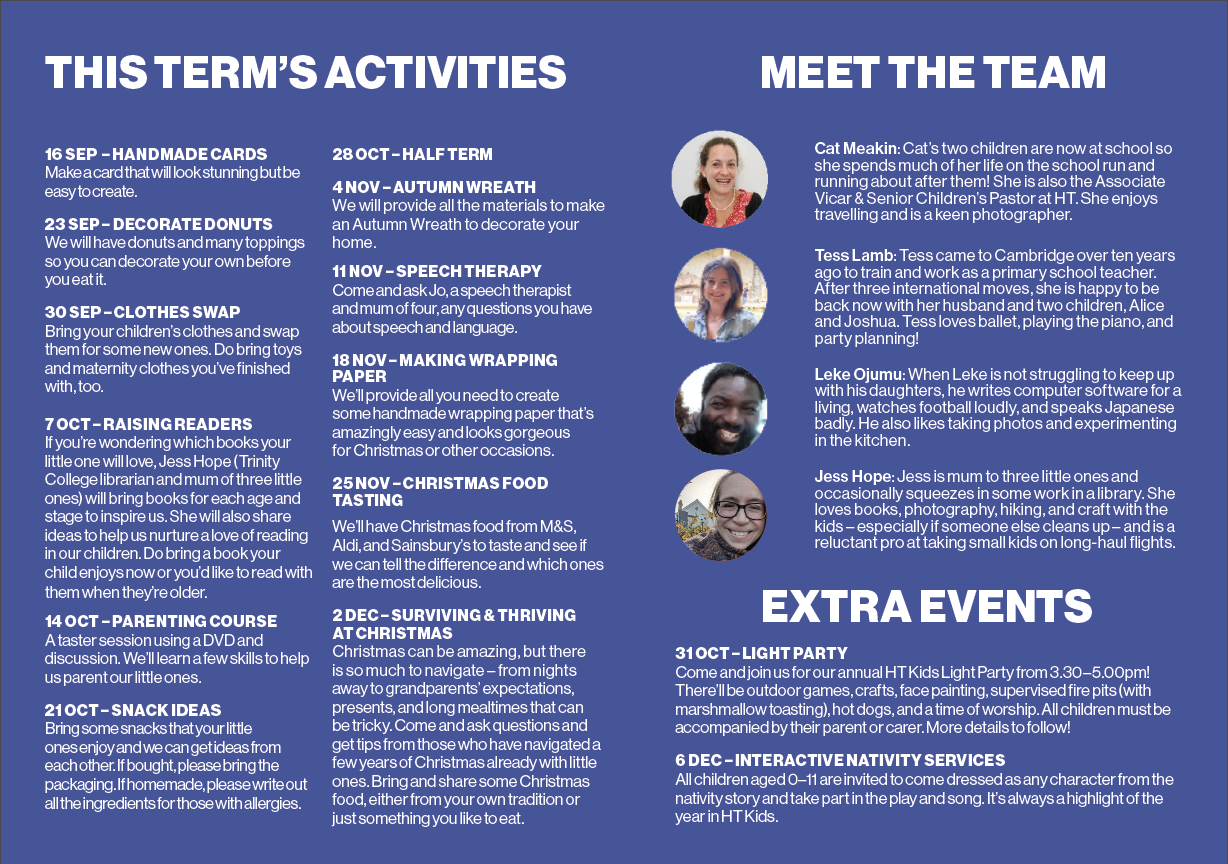 THIS TERM'S ACTIVITIES

16 SEP – HANDMADE CARDS
Make a card that will look stunning but be easy to create.

23 SEP – DECORATE DONUTS
We will have donuts and many toppings so you can decorate your own before you eat it.

30 SEP – CLOTHES SWAP
Bring your children's clothes and swap them for some new ones. Do bring toys and maternity clothes you've finished with, too.

7 OCT – RAISING READERS
If you're wondering which books your little one will love, Jess Hope (Trinity College librarian and mum of three little ones) will bring books for each age and stage to inspire us. She will also share ideas to help us nurture a love of reading in our children. Do bring a book your child enjoys now or you'd like to read with them when they're older.

14 OCT – PARENTING COURSE
A taster session using a DVD and discussion. We'll learn a few skills to help us parent our little ones.

21 OCT – SNACK IDEAS
Bring some snacks that your little ones enjoy and we can get ideas from each other. If bought, please bring the packaging. If homemade, please write out all the ingredients for those with allergies.

28 OCT – HALF TERM

4 NOV – AUTUMN WREATH
We will provide all the materials to make an Autumn Wreath to decorate your home.

11 NOV – SPEECH THERAPY
Come and ask Jo, a speech therapist and mum of four, any questions you have about speech and language.

18 NOV – MAKING WRAPPING PAPER
We'll provide all you need to create some handmade wrapping paper that's amazingly easy and looks gorgeous for Christmas or other occasions.

25 NOV – CHRISTMAS FOOD TASTING
We'll have Christmas food from M&S, Aldi, and Sainsbury's to taste and see if we can tell the difference and which ones are the most delicious.

2 DEC – SURVIVING & THRIVING AT CHRISTMAS
Christmas can be amazing, but there is so much to navigate – from nights away to grandparents' expectations, presents, and long mealtimes that can be tricky. Come and ask questions and get tips from those who have navigated a few years of Christmas already with little ones. Bring and share some Christmas food, either from your own tradition or just something you like to eat.

MEET THE TEAM

Cat Meakin: Cat's two children are now at school so she spends much of her life on the school run and running about after them! She is also the Associate Vicar & Senior Children's Pastor at HT. She enjoys travelling and is a keen photographer.

Tess Lamb: Tess came to Cambridge over ten years ago to train and work as a primary school teacher. After three international moves, she is happy to be back now with her husband and two children, Alice and Joshua. Tess loves ballet, playing the piano, and party planning!

Leke Ojumu: When Leke is not struggling to keep up with his daughters, he writes computer software for a living, watches football loudly, and speaks Japanese badly. He also likes taking photos and experimenting in the kitchen.

Jess Hope: Jess is mum to three little ones and occasionally squeezes in some work in a library. She loves books, photography, hiking, and craft with the kids – especially if someone else cleans up – and is a reluctant pro at taking small kids on long-haul flights.

EXTRA EVENTS

31 OCT – LIGHT PARTY
Come and join us for our annual HT Kids Light Party from 3.30–5.00pm! There'll be outdoor games, crafts, face painting, supervised fire pits (with marshmallow toasting), hot dogs, and a time of worship. All children must be accompanied by their parent or carer. More details to follow!

6 DEC – INTERACTIVE NATIVITY SERVICES
All children aged 0–11 are invited to come dressed as any character from the nativity story and take part in the play and song. It's always a highlight of the year in HT Kids.